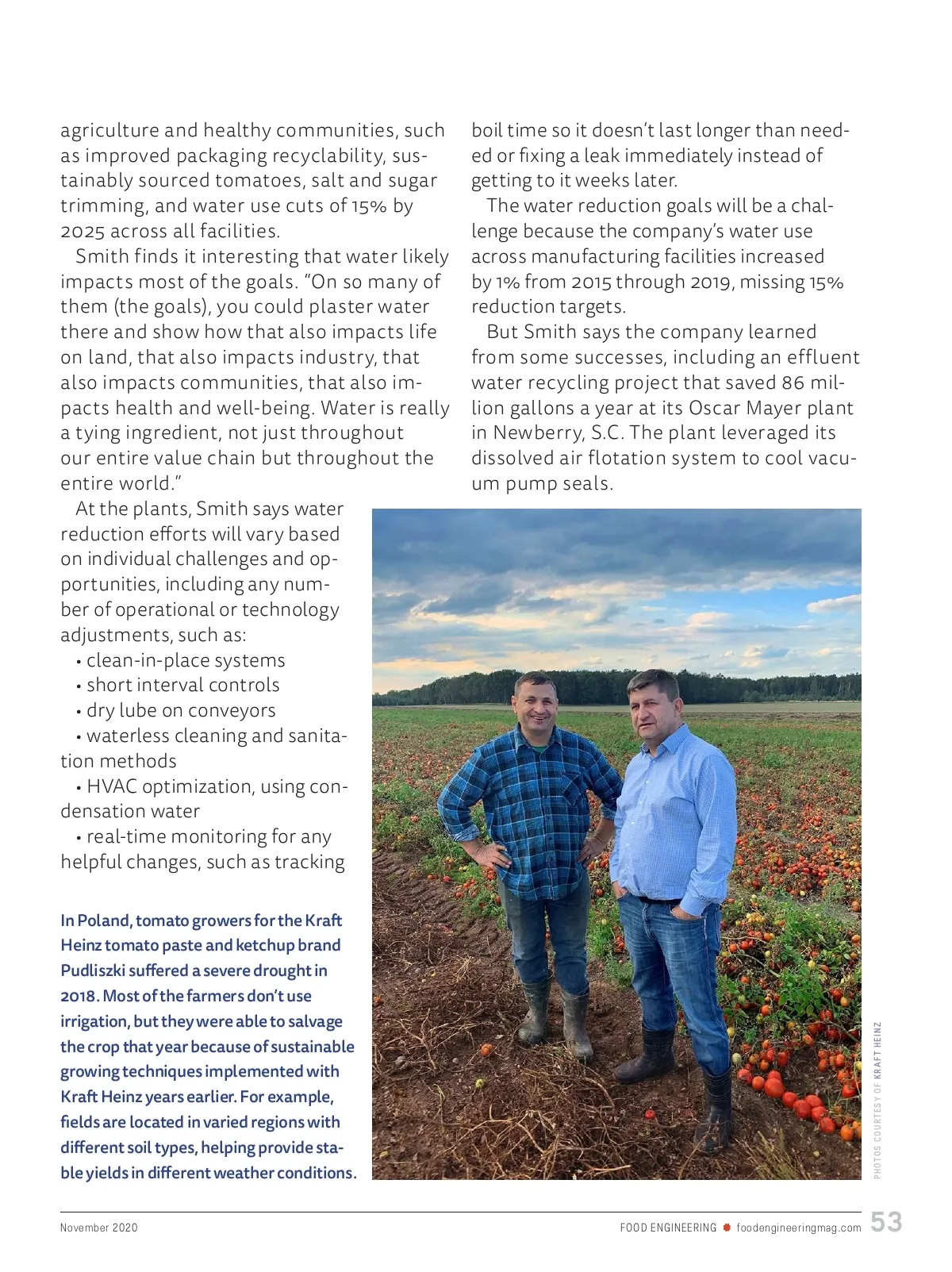 agriculture and healthy communities, such as improved packaging recyclability, sustainably sourced tomatoes, salt and sugar trimming, and water use cuts of 15% by 2025 across all facilities.

Smith finds it interesting that water likely impacts most of the goals. "On so many of them (the goals), you could plaster water there and show how that also impacts life on land, that also impacts industry, that also impacts communities, that also impacts health and well-being. Water is really a tying ingredient, not just throughout our entire value chain but throughout the entire world."

At the plants, Smith says water reduction efforts will vary based on individual challenges and opportunities, including any number of operational or technology adjustments, such as:

• clean-in-place systems
• short interval controls
• dry lube on conveyors
• waterless cleaning and sanitation methods
• HVAC optimization, using condensation water
• real-time monitoring for any helpful changes, such as tracking boil time so it doesn't last longer than needed or fixing a leak immediately instead of getting to it weeks later.

The water reduction goals will be a challenge because the company's water use across manufacturing facilities increased by 1% from 2015 through 2019, missing 15% reduction targets.

But Smith says the company learned from some successes, including an effluent water recycling project that saved 86 million gallons a year at its Oscar Mayer plant in Newberry, S.C. The plant leveraged its dissolved air flotation system to cool vacuum pump seals.

In Poland, tomato growers for the Kraft Heinz tomato paste and ketchup brand Pudliszki suffered a severe drought in 2018. Most of the farmers don't use irrigation, but they were able to salvage the crop that year because of sustainable growing techniques implemented with Kraft Heinz years earlier. For example, fields are located in varied regions with different soil types, helping provide stable yields in different weather conditions.

PHOTOS COURTESY OF KRAFT HEINZ

November 2020

FOOD ENGINEERING foodengineeringmag.com 53